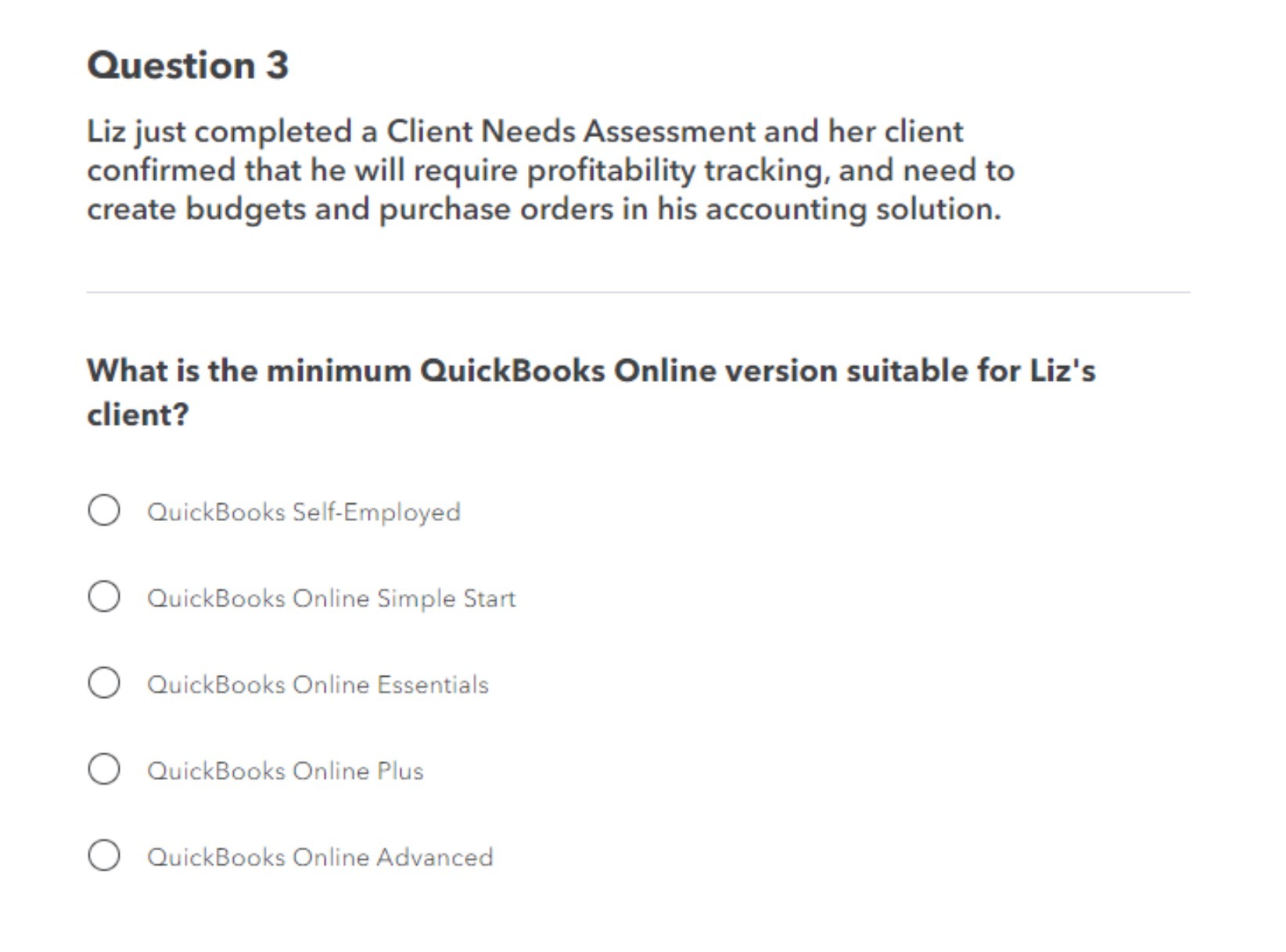 Question 3

Liz just completed a Client Needs Assessment and her client confirmed that he will require profitability tracking, and need to create budgets and purchase orders in his accounting solution.

What is the minimum QuickBooks Online version suitable for Liz's client?

QuickBooks Self-Employed

QuickBooks Online Simple Start

QuickBooks Online Essentials

QuickBooks Online Plus

QuickBooks Online Advanced